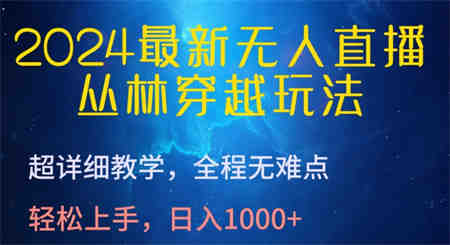 2024最新无人直播
丛林穿越玩法

超详细教学，全程无难点

轻松上手，日入1000+